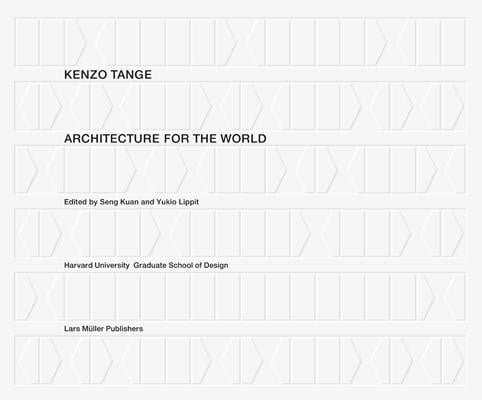 KENZO TANGE

ARCHITECTURE FOR THE WORLD

Edited by Seng Kuan and Yukio Lippit

Harvard University Graduate School of Design

Lars Müller Publishers